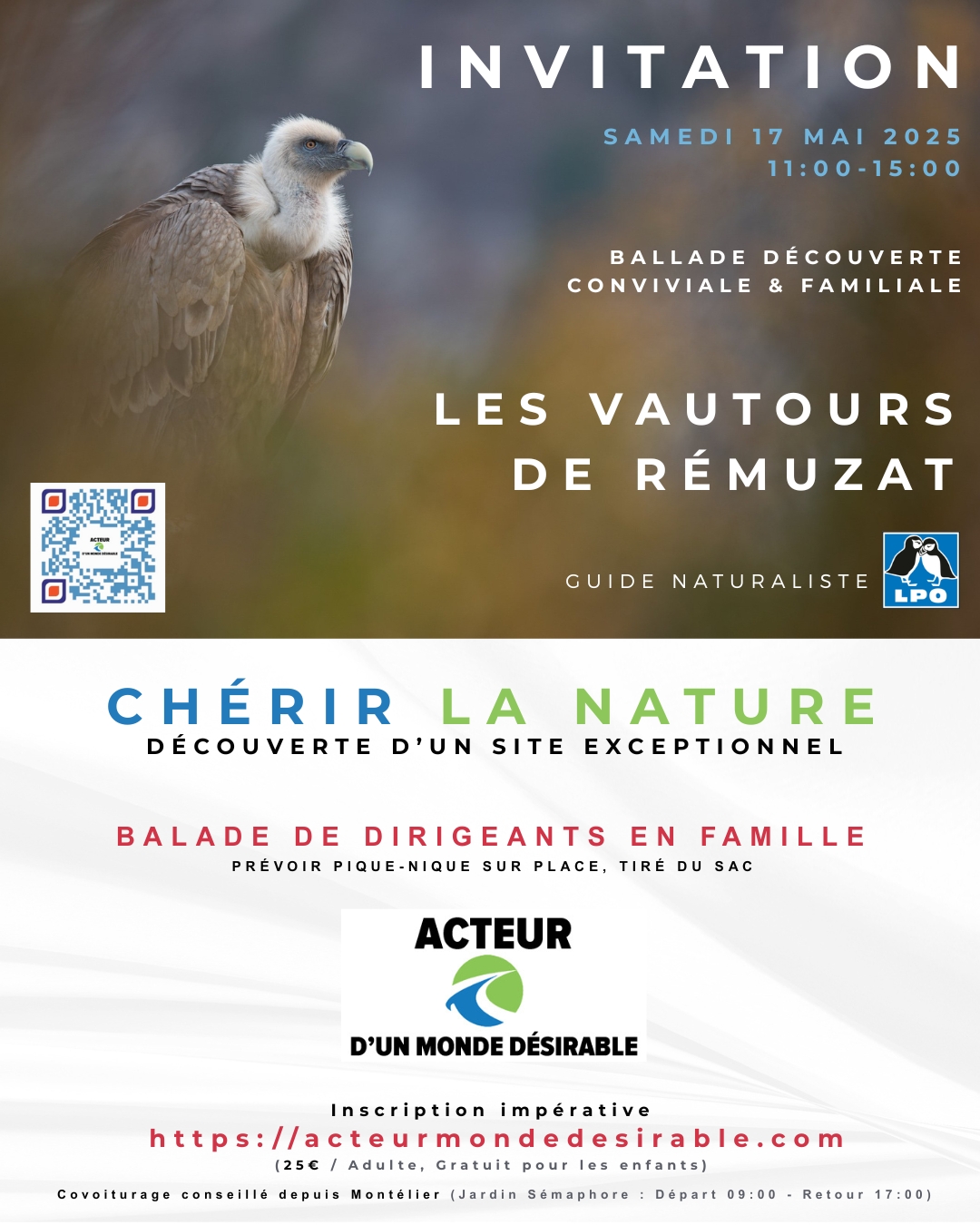 INVITATION

SAMEDI 17 MAI 2025
11:00-15:00

BALLADE DÉCOUVERTE
CONVIVIALE & FAMILIALE

LES VAUTOURS
DE RÉMUZAT

ACTEUR D'UN MONDE DÉSIRABLE

GUIDE NATURALISTE

LPO

CHÉRIR LA NATURE
DÉCOUVERTE D'UN SITE EXCEPTIONNEL

BALADE DE DIRIGEANTS EN FAMILLE
PRÉVOIR PIQUE-NIQUE SUR PLACE, TIRÉ DU SAC

ACTEUR
D'UN MONDE DÉSIRABLE

Inscription impérative
https://acteurmondedesirable.com
(25€ / Adulte, Gratuit pour les enfants)

Covoiturage conseillé depuis Montélier (Jardin Sémaphore : Départ 09:00 - Retour 17:00)